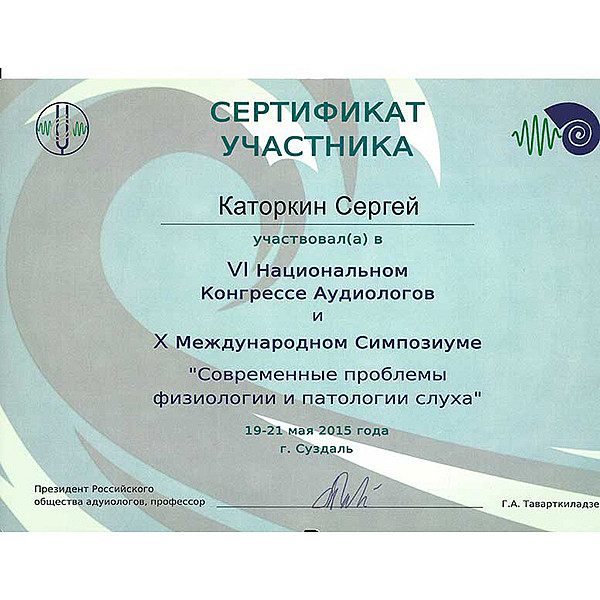 СЕРТИФИКАТ УЧАСТНИКА

Каторкин Сергей

участвовал(а) в

VI Национальном Конгрессе Аудиологов и X Международном Симпозиуме "Современные проблемы физиологии и патологии слуха"

19-21 мая 2015 года
г. Суздаль

Президент Российского общества адуиологов, профессор

Г.А. Таварткиладзе